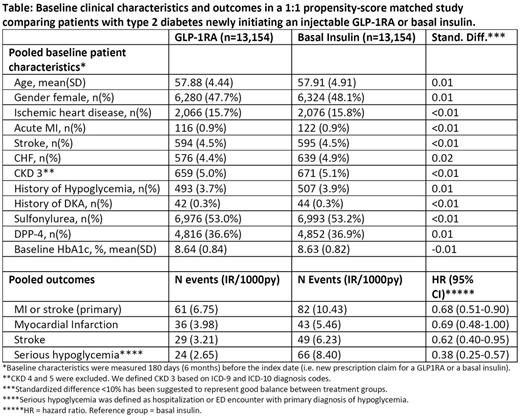 Table: Baseline clinical characteristics and outcomes in a 1:1 propensity-score matched study comparing patients with type 2 diabetes newly initiating an injectable GLP-1RA or basal insulin.

| | GLP-1RA (n=13,154) | Basal Insulin (n=13,154) | Stand. Diff.*** |
|---|---|---|---|
| Pooled baseline patient characteristics* | | | |
| Age, mean(SD) | 57.88 (4.44) | 57.91 (4.91) | 0.01 |
| Gender female, n(%) | 6,280 (47.7%) | 6,324 (48.1%) | 0.01 |
| Ischemic heart disease, n(%) | 2,066 (15.7%) | 2,076 (15.8%) | <0.01 |
| Acute MI, n(%) | 116 (0.9%) | 122 (0.9%) | <0.01 |
| Stroke, n(%) | 594 (4.5%) | 595 (4.5%) | <0.01 |
| CHF, n(%) | 576 (4.4%) | 639 (4.9%) | 0.02 |
| CKD 3** | 659 (5.0%) | 671 (5.1%) | <0.01 |
| History of Hypoglycemia, n(%) | 493 (3.7%) | 507 (3.9%) | 0.01 |
| History of DKA, n(%) | 42 (0.3%) | 44 (0.3%) | <0.01 |
| Sulfonylurea, n(%) | 6,976 (53.0%) | 6,993 (53.2%) | <0.01 |
| DPP-4, n(%) | 4,816 (36.6%) | 4,852 (36.9%) | 0.01 |
| Baseline HbA1c, %, mean(SD) | 8.64 (0.84) | 8.63 (0.82) | -0.01 |
| | | | |
| Pooled outcomes | N events (IR/1000py) | N Events (IR/1000py) | HR (95% CI)***** |
| MI or stroke (primary) | 61 (6.75) | 82 (10.43) | 0.68 (0.51-0.90) |
| Myocardial Infarction | 36 (3.98) | 43 (5.46) | 0.69 (0.48-1.00) |
| Stroke | 29 (3.21) | 49 (6.23) | 0.62 (0.40-0.95) |
| Serious hypoglycemia**** | 24 (2.65) | 66 (8.40) | 0.38 (0.25-0.57) |

*Baseline characteristics were measured 180 days (6 months) before the index date (i.e. new prescription claim for a GLP1RA or a basal insulin).
**CKD 4 and 5 were excluded. We defined CKD 3 based on ICD-9 and ICD-10 diagnosis codes.
***Standardized difference <10% has been suggested to represent good balance between treatment groups.
****Serious hypoglycemia was defined as hospitalization or ED encounter with primary diagnosis of hypoglycemia.
*****HR = hazard ratio. Reference group = basal insulin.